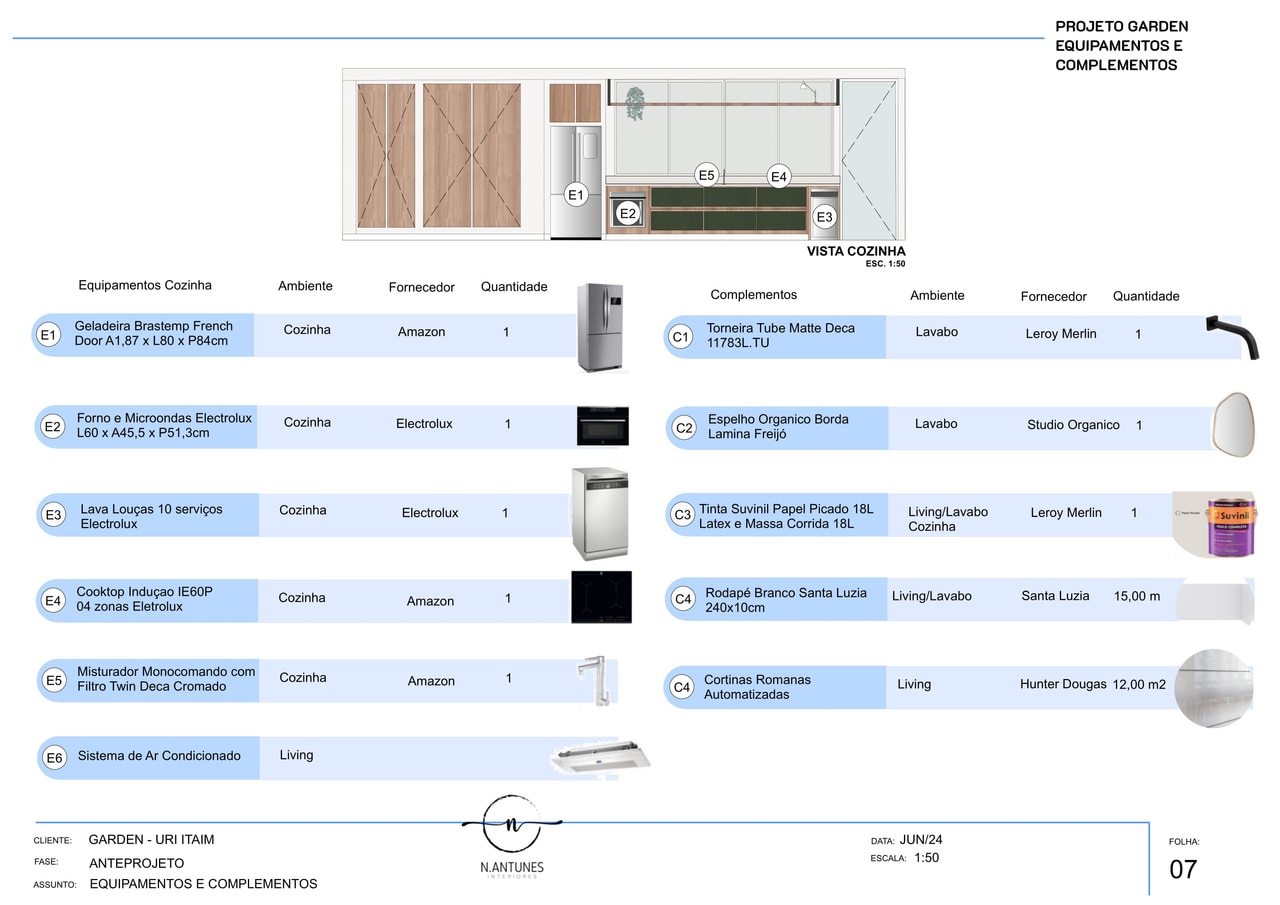 PROJETO GARDEN
EQUIPAMENTOS E COMPLEMENTOS

E1
E2
E5
E4
E3

VISTA COZINHA
ESC. 1:50

| | Equipamentos Cozinha | Ambiente | Fornecedor | Quantidade |
|---|---|---|---|---|
| E1 | Geladeira Brastemp French Door A1,87 x L80 x P84cm | Cozinha | Amazon | 1 |
| E2 | Forno e Microondas Electrolux L60 x A45,5 x P51,3cm | Cozinha | Electrolux | 1 |
| E3 | Lava Louças 10 serviços Electrolux | Cozinha | Electrolux | 1 |
| E4 | Cooktop Induçao IE60P 04 zonas Eletrolux | Cozinha | Amazon | 1 |
| E5 | Misturador Monocomando com Filtro Twin Deca Cromado | Cozinha | Amazon | 1 |
| E6 | Sistema de Ar Condicionado | Living | | |

| | Complementos | Ambiente | Fornecedor | Quantidade |
|---|---|---|---|---|
| C1 | Torneira Tube Matte Deca 11783L.TU | Lavabo | Leroy Merlin | 1 |
| C2 | Espelho Organico Borda Lamina Freijó | Lavabo | Studio Organico | 1 |
| C3 | Tinta Suvinil Papel Picado 18L Latex e Massa Corrida 18L | Living/Lavabo Cozinha | Leroy Merlin | 1 |
| C4 | Rodapé Branco Santa Luzia 240x10cm | Living/Lavabo | Santa Luzia | 15,00 m |
| C4 | Cortinas Romanas Automatizadas | Living | Hunter Dougas | 12,00 m2 |

Suvinil

CLIENTE: GARDEN - URI ITAIM
FASE: ANTEPROJETO
ASSUNTO: EQUIPAMENTOS E COMPLEMENTOS
n
N.ANTUNES
INTERIORES
DATA: JUN/24
ESCALA: 1:50
FOLHA:
07